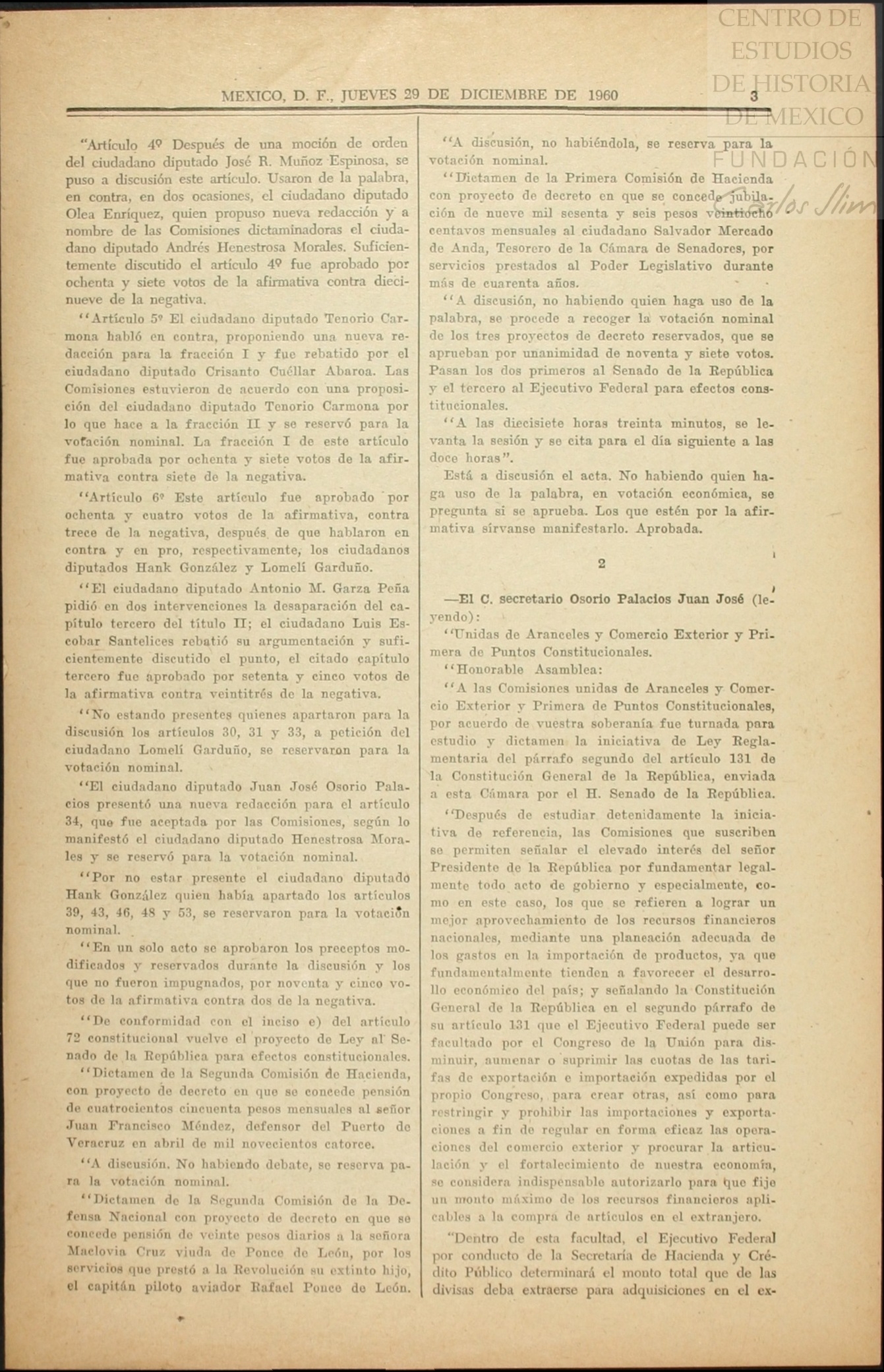 CENTRO DE ESTUDIOS DE HISTORIA DE MEXICO
FUNDACIÓN Carlos Slim

MEXICO, D. F., JUEVES 29 DE DICIEMBRE DE 1960 3

"Artículo 4º Después de una moción de orden del ciudadano diputado José R. Muñoz Espinosa, se puso a discusión este artículo. Usaron de la palabra, en contra, en dos ocasiones, el ciudadano diputado Olea Enríquez, quien propuso nueva redacción y a nombre de las Comisiones dictaminadoras el ciudadano diputado Andrés Henestrosa Morales. Suficientemente discutido el artículo 4º fue aprobado por ochenta y siete votos de la afirmativa contra diecinueve de la negativa.

"Artículo 5º El ciudadano diputado Tenorio Carmona habló en contra, proponiendo una nueva redacción para la fracción I y fue rebatido por el ciudadano diputado Crisanto Cuéllar Abaroa. Las Comisiones estuvieron de acuerdo con una proposición del ciudadano diputado Tenorio Carmona por lo que hace a la fracción II y se reservó para la votación nominal. La fracción I de este artículo fue aprobada por ochenta y siete votos de la afirmativa contra siete de la negativa.

"Artículo 6º Este artículo fue aprobado por ochenta y cuatro votos de la afirmativa, contra trece de la negativa, después de que hablaron en contra y en pro, respectivamente, los ciudadanos diputados Hank González y Lomelí Garduño.

"El ciudadano diputado Antonio M. Garza Peña pidió en dos intervenciones la desaparación del capítulo tercero del título II; el ciudadano Luis Escobar Santelices rebatió su argumentación y suficientemente discutido el punto, el citado capítulo tercero fue aprobado por setenta y cinco votos de la afirmativa contra veintitrés de la negativa.

"No estando presentes quienes apartaron para la discusión los artículos 30, 31 y 33, a petición del ciudadano Lomelí Garduño, se reservaron para la votación nominal.

"El ciudadano diputado Juan José Osorio Palacios presentó una nueva redacción para el artículo 34, que fue aceptada por las Comisiones, según lo manifestó el ciudadano diputado Henestrosa Morales y se reservó para la votación nominal.

"Por no estar presente el ciudadano diputado Hank González quien había apartado los artículos 39, 43, 46, 48 y 53, se reservaron para la votación nominal.

"En un solo acto se aprobaron los preceptos modificados y reservados durante la discusión y los que no fueron impugnados, por noventa y cinco votos de la afirmativa contra dos de la negativa.

"De conformidad con el inciso e) del artículo 72 constitucional vuelve el proyecto de Ley al Senado de la República para efectos constitucionales.

"Dictamen de la Segunda Comisión de Hacienda, con proyecto de decreto en que se concede pensión de cuatrocientos cincuenta pesos mensuales al señor Juan Francisco Méndez, defensor del Puerto de Veracruz en abril de mil novecientos catorce.

"A discusión. No habiendo debate, se reserva para la votación nominal.

"Dictamen de la Segunda Comisión de la Defensa Nacional con proyecto de decreto en que se concede pensión de veinte pesos diarios a la señora Maclovia Cruz viuda de Ponce de León, por los servicios que prestó a la Revolución su extinto hijo, el capitán piloto aviador Rafael Ponce de León.

"A discusión, no habiéndola, se reserva para la votación nominal.

"Dictamen de la Primera Comisión de Hacienda con proyecto de decreto en que se concede jubilación de nueve mil sesenta y seis pesos veintiocho centavos mensuales al ciudadano Salvador Mercado de Anda, Tesorero de la Cámara de Senadores, por servicios prestados al Poder Legislativo durante más de cuarenta años.

"A discusión, no habiendo quien haga uso de la palabra, se procede a recoger la votación nominal de los tres proyectos de decreto reservados, que se aprueban por unanimidad de noventa y siete votos. Pasan los dos primeros al Senado de la República y el tercero al Ejecutivo Federal para efectos constitucionales.

"A las diecisiete horas treinta minutos, se levanta la sesión y se cita para el día siguiente a las doce horas".

Está a discusión el acta. No habiendo quien haga uso de la palabra, en votación económica, se pregunta si se aprueba. Los que estén por la afirmativa sírvanse manifestarlo. Aprobada.

2

—El C. secretario Osorio Palacios Juan José (leyendo):

"Unidas de Aranceles y Comercio Exterior y Primera de Puntos Constitucionales.

"Honorable Asamblea:

"A las Comisiones unidas de Aranceles y Comercio Exterior y Primera de Puntos Constitucionales, por acuerdo de vuestra soberanía fue turnada para estudio y dictamen la iniciativa de Ley Reglamentaria del párrafo segundo del artículo 131 de la Constitución General de la República, enviada a esta Cámara por el H. Senado de la República.

"Después de estudiar detenidamente la iniciativa de referencia, las Comisiones que suscriben se permiten señalar el elevado interés del señor Presidente de la República por fundamentar legalmente todo acto de gobierno y especialmente, como en este caso, los que se refieren a lograr un mejor aprovechamiento de los recursos financieros nacionales, mediante una planeación adecuada de los gastos en la importación de productos, ya que fundamentalmente tienden a favorecer el desarrollo económico del país; y señalando la Constitución General de la República en el segundo párrafo de su artículo 131 que el Ejecutivo Federal puede ser facultado por el Congreso de la Unión para disminuir, aumenar o suprimir las cuotas de las tarifas de exportación e importación expedidas por el propio Congreso, para crear otras, así como para restringir y prohibir las importaciones y exportaciones a fin de regular en forma eficaz las operaciones del comercio exterior y procurar la articulación y el fortalecimiento de nuestra economía, se considera indispensable autorizarlo para que fije un monto máximo de los recursos financieros aplicables a la compra de artículos en el extranjero.

"Dentro de esta facultad, el Ejecutivo Federal por conducto de la Secretaría de Hacienda y Crédito Público determinará el monto total que de las divisas deba extraerse para adquisiciones en el ex-